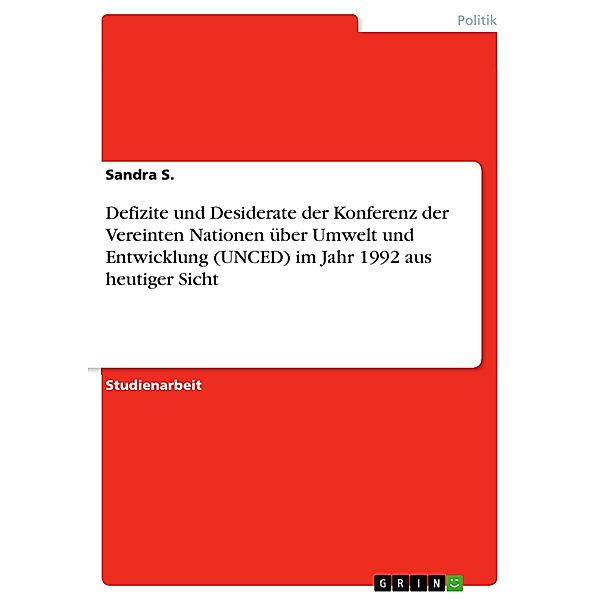 Politik

Sandra S.

Defizite und Desiderate der Konferenz der Vereinten Nationen über Umwelt und Entwicklung (UNCED) im Jahr 1992 aus heutiger Sicht

Studienarbeit

GRIN